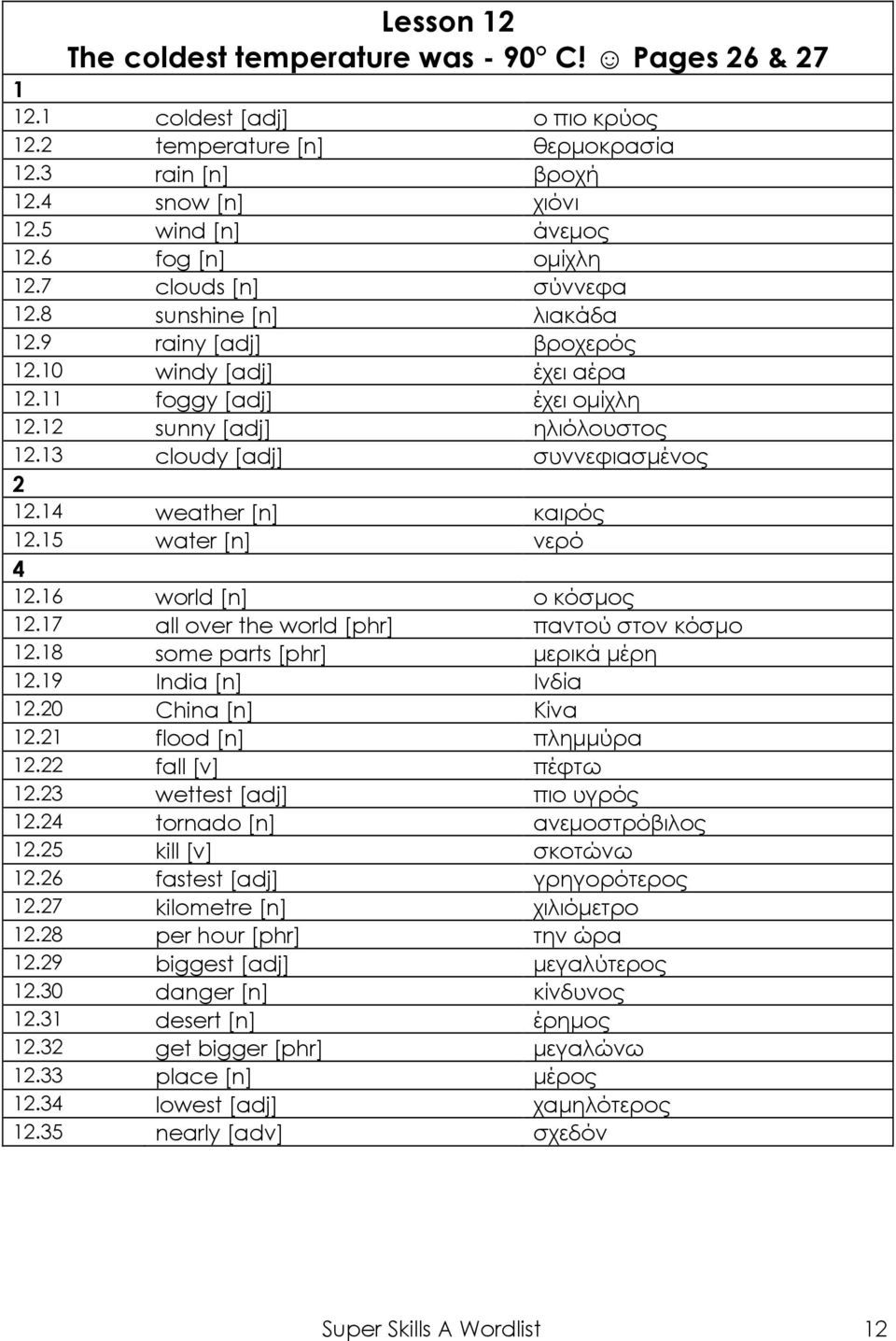 Lesson 12
The coldest temperature was - 90° C! ☺ Pages 26 & 27

| | | |
|---|---|---|
| 1 | | |
| 12.1 | coldest [adj] | ο πιο κρύος |
| 12.2 | temperature [n] | θερμοκρασία |
| 12.3 | rain [n] | βροχή |
| 12.4 | snow [n] | χιόνι |
| 12.5 | wind [n] | άνεμος |
| 12.6 | fog [n] | ομίχλη |
| 12.7 | clouds [n] | σύννεφα |
| 12.8 | sunshine [n] | λιακάδα |
| 12.9 | rainy [adj] | βροχερός |
| 12.10 | windy [adj] | έχει αέρα |
| 12.11 | foggy [adj] | έχει ομίχλη |
| 12.12 | sunny [adj] | ηλιόλουστος |
| 12.13 | cloudy [adj] | συννεφιασμένος |
| 2 | | |
| 12.14 | weather [n] | καιρός |
| 12.15 | water [n] | νερό |
| 4 | | |
| 12.16 | world [n] | ο κόσμος |
| 12.17 | all over the world [phr] | παντού στον κόσμο |
| 12.18 | some parts [phr] | μερικά μέρη |
| 12.19 | India [n] | Ινδία |
| 12.20 | China [n] | Κίνα |
| 12.21 | flood [n] | πλημμύρα |
| 12.22 | fall [v] | πέφτω |
| 12.23 | wettest [adj] | πιο υγρός |
| 12.24 | tornado [n] | ανεμοστρόβιλος |
| 12.25 | kill [v] | σκοτώνω |
| 12.26 | fastest [adj] | γρηγορότερος |
| 12.27 | kilometre [n] | χιλιόμετρο |
| 12.28 | per hour [phr] | την ώρα |
| 12.29 | biggest [adj] | μεγαλύτερος |
| 12.30 | danger [n] | κίνδυνος |
| 12.31 | desert [n] | έρημος |
| 12.32 | get bigger [phr] | μεγαλώνω |
| 12.33 | place [n] | μέρος |
| 12.34 | lowest [adj] | χαμηλότερος |
| 12.35 | nearly [adv] | σχεδόν |

Super Skills A Wordlist 12